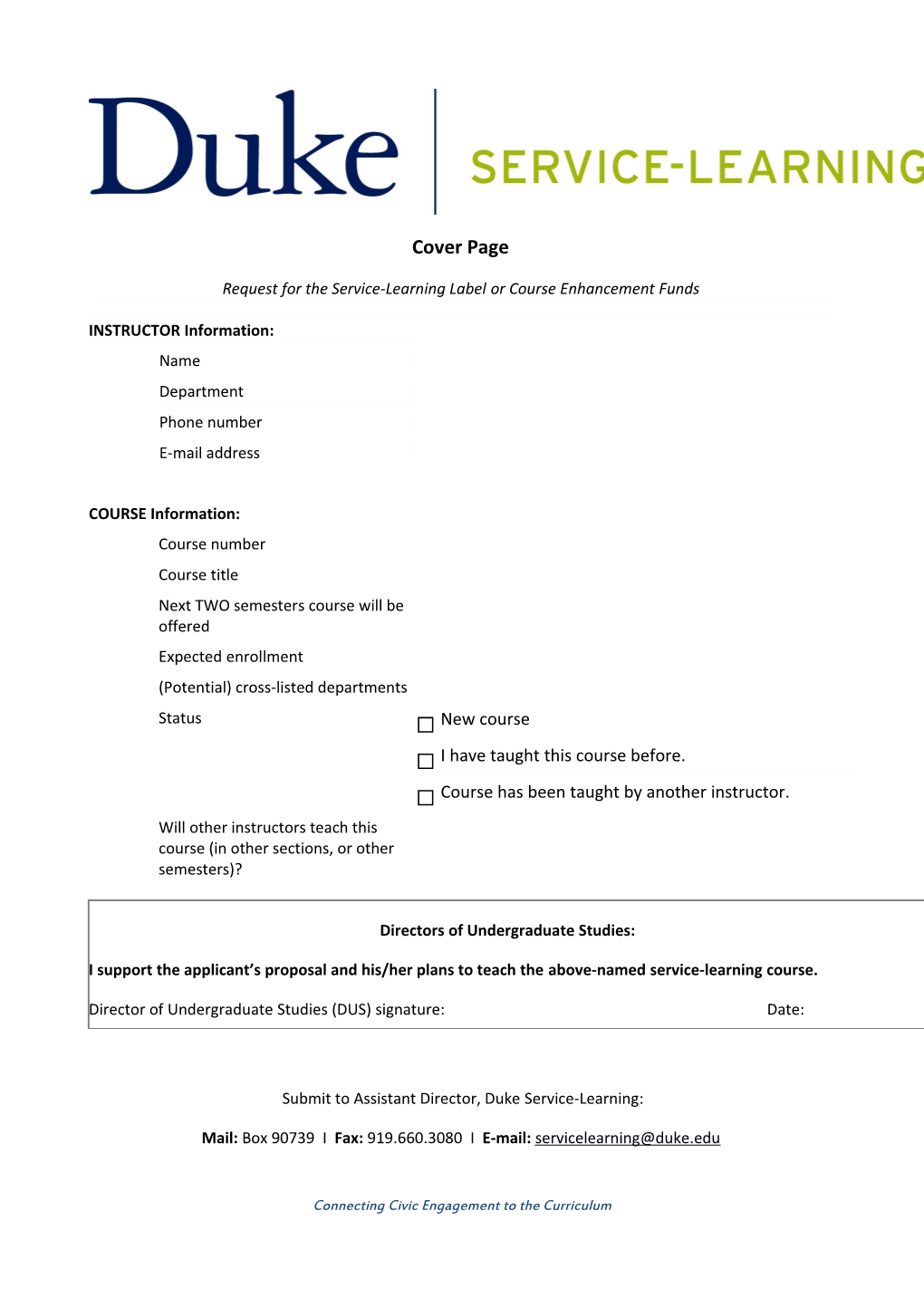 Duke | SERVICE-LEARNING

Cover Page

Request for the Service-Learning Label or Course Enhancement Funds

INSTRUCTOR Information:

Name

Department

Phone number

E-mail address

COURSE Information:

Course number

Course title

Next TWO semesters course will be offered

Expected enrollment

(Potential) cross-listed departments

Status

☐ New course

☐ I have taught this course before.

☐ Course has been taught by another instructor.

Will other instructors teach this course (in other sections, or other semesters)?

Directors of Undergraduate Studies:

I support the applicant's proposal and his/her plans to teach the above-named service-learning course.

Director of Undergraduate Studies (DUS) signature: Date:

Submit to Assistant Director, Duke Service-Learning:

Mail: Box 90739 I Fax: 919.660.3080 I E-mail: servicelearning@duke.edu

Connecting Civic Engagement to the Curriculum